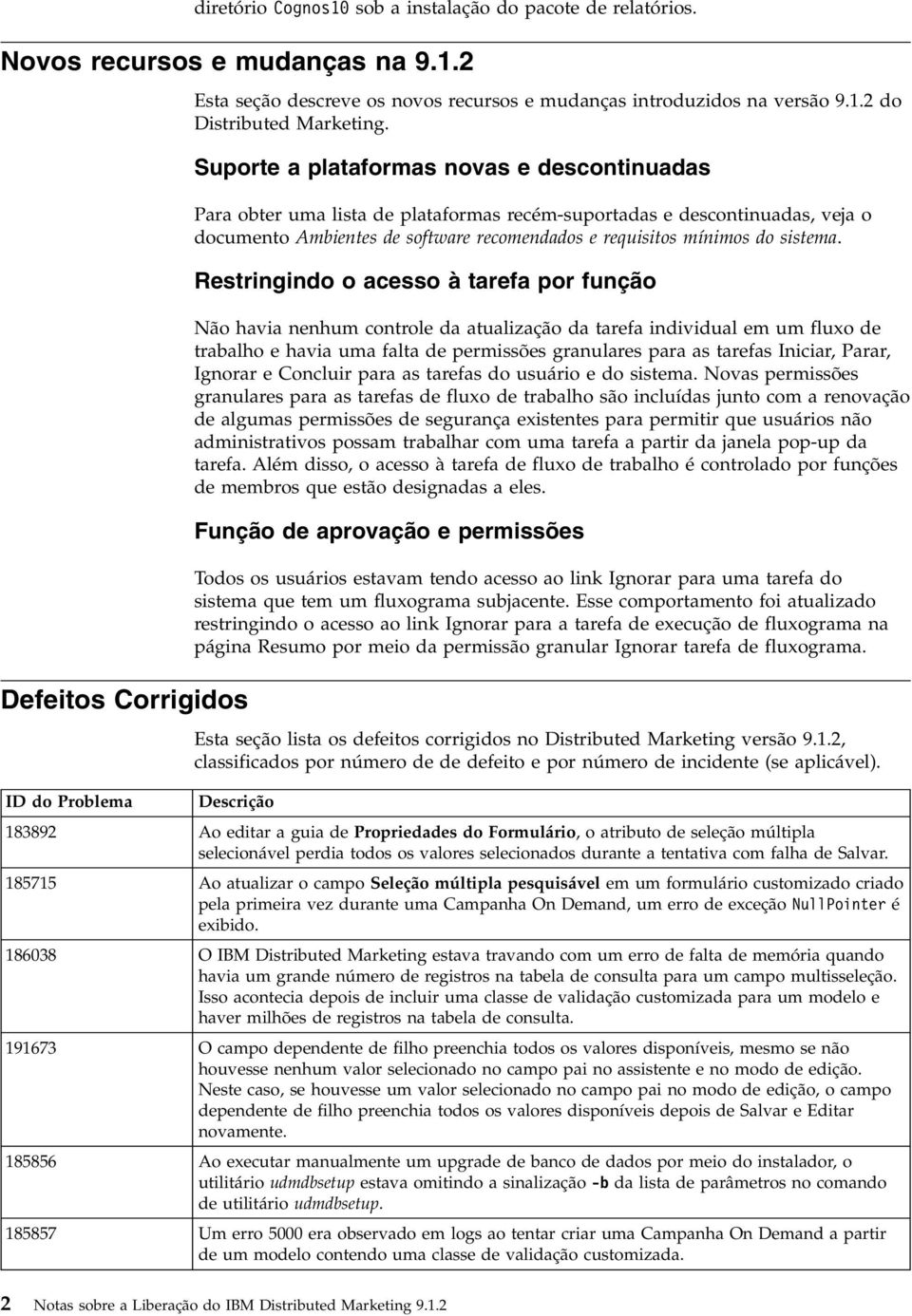 diretório Cognos10 sob a instalação do pacote de relatórios.

Novos recursos e mudanças na 9.1.2

Esta seção descreve os novos recursos e mudanças introduzidos na versão 9.1.2 do Distributed Marketing.

Suporte a plataformas novas e descontinuadas

Para obter uma lista de plataformas recém-suportadas e descontinuadas, veja o documento Ambientes de software recomendados e requisitos mínimos do sistema.

Restringindo o acesso à tarefa por função

Não havia nenhum controle da atualização da tarefa individual em um fluxo de trabalho e havia uma falta de permissões granulares para as tarefas Iniciar, Parar, Ignorar e Concluir para as tarefas do usuário e do sistema. Novas permissões granulares para as tarefas de fluxo de trabalho são incluídas junto com a renovação de algumas permissões de segurança existentes para permitir que usuários não administrativos possam trabalhar com uma tarefa a partir da janela pop-up da tarefa. Além disso, o acesso à tarefa de fluxo de trabalho é controlado por funções de membros que estão designadas a eles.

Função de aprovação e permissões

Todos os usuários estavam tendo acesso ao link Ignorar para uma tarefa do sistema que tem um fluxograma subjacente. Esse comportamento foi atualizado restringindo o acesso ao link Ignorar para a tarefa de execução de fluxograma na página Resumo por meio da permissão granular Ignorar tarefa de fluxograma.

Defeitos Corrigidos

Esta seção lista os defeitos corrigidos no Distributed Marketing versão 9.1.2, classificados por número de de defeito e por número de incidente (se aplicável).

| ID do Problema | Descrição |
|---|---|
| 183892 | Ao editar a guia de Propriedades do Formulário, o atributo de seleção múltipla selecionável perdia todos os valores selecionados durante a tentativa com falha de Salvar. |
| 185715 | Ao atualizar o campo Seleção múltipla pesquisável em um formulário customizado criado pela primeira vez durante uma Campanha On Demand, um erro de exceção NullPointer é exibido. |
| 186038 | O IBM Distributed Marketing estava travando com um erro de falta de memória quando havia um grande número de registros na tabela de consulta para um campo multisseleção. Isso acontecia depois de incluir uma classe de validação customizada para um modelo e haver milhões de registros na tabela de consulta. |
| 191673 | O campo dependente de filho preenchia todos os valores disponíveis, mesmo se não houvesse nenhum valor selecionado no campo pai no assistente e no modo de edição. Neste caso, se houvesse um valor selecionado no campo pai no modo de edição, o campo dependente de filho preenchia todos os valores disponíveis depois de Salvar e Editar novamente. |
| 185856 | Ao executar manualmente um upgrade de banco de dados por meio do instalador, o utilitário udmdbsetup estava omitindo a sinalização -b da lista de parâmetros no comando de utilitário udmdbsetup. |
| 185857 | Um erro 5000 era observado em logs ao tentar criar uma Campanha On Demand a partir de um modelo contendo uma classe de validação customizada. |

2 Notas sobre a Liberação do IBM Distributed Marketing 9.1.2